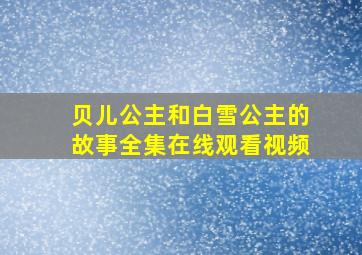 贝儿公主和白雪公主的故事全集在线观看视频